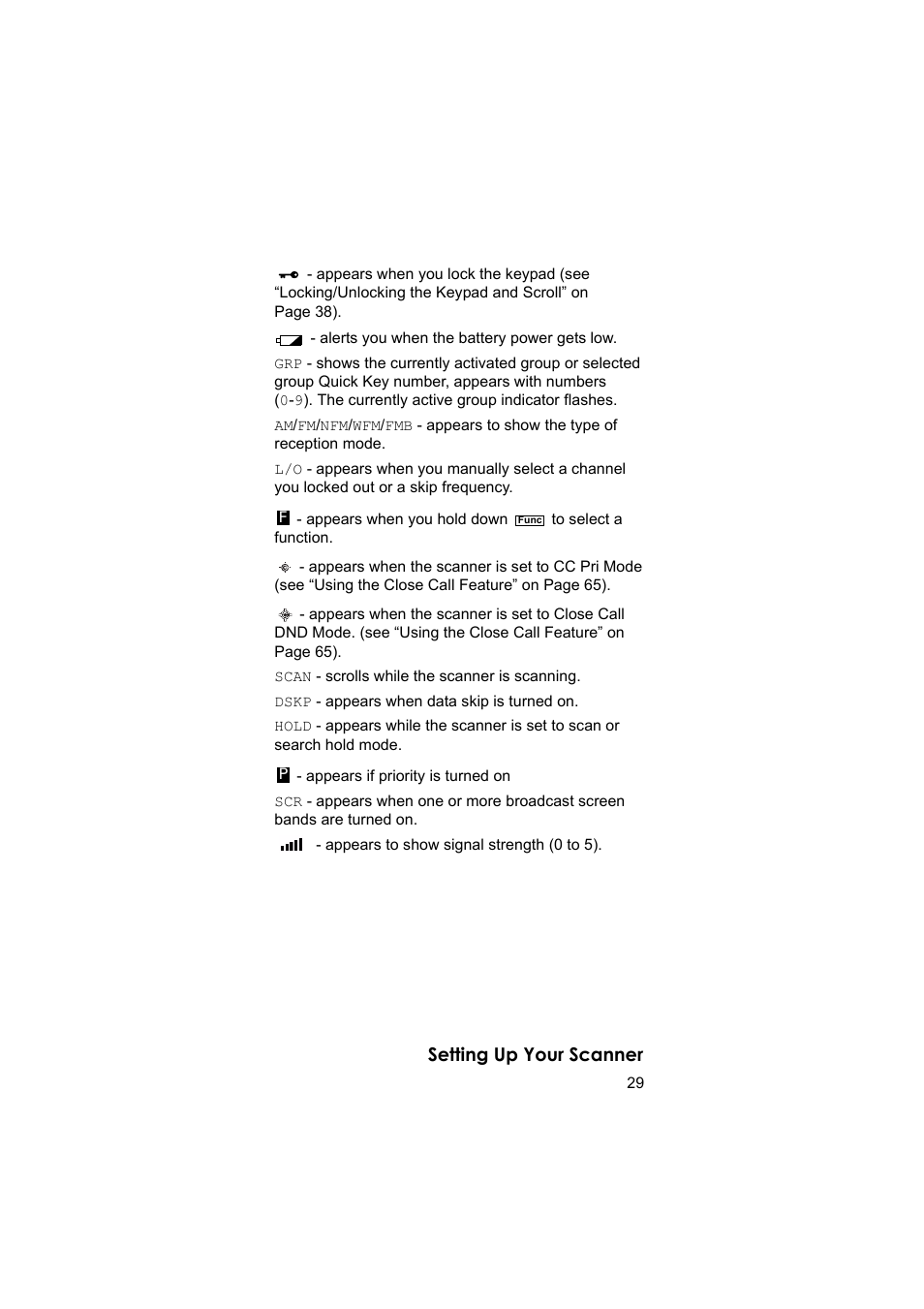 - appears when you lock the keypad (see “Locking/Unlocking the Keypad and Scroll” on Page 38).

- alerts you when the battery power gets low.

GRP - shows the currently activated group or selected group Quick Key number, appears with numbers (0-9). The currently active group indicator flashes.

AM/FM/NFM/WFM/FMB - appears to show the type of reception mode.

L/O - appears when you manually select a channel you locked out or a skip frequency.

F - appears when you hold down Func to select a function.

- appears when the scanner is set to CC Pri Mode (see “Using the Close Call Feature” on Page 65).

- appears when the scanner is set to Close Call DND Mode. (see “Using the Close Call Feature” on Page 65).

SCAN - scrolls while the scanner is scanning.

DSKP - appears when data skip is turned on.

HOLD - appears while the scanner is set to scan or search hold mode.

P - appears if priority is turned on

SCR - appears when one or more broadcast screen bands are turned on.

- appears to show signal strength (0 to 5).

Setting Up Your Scanner

29